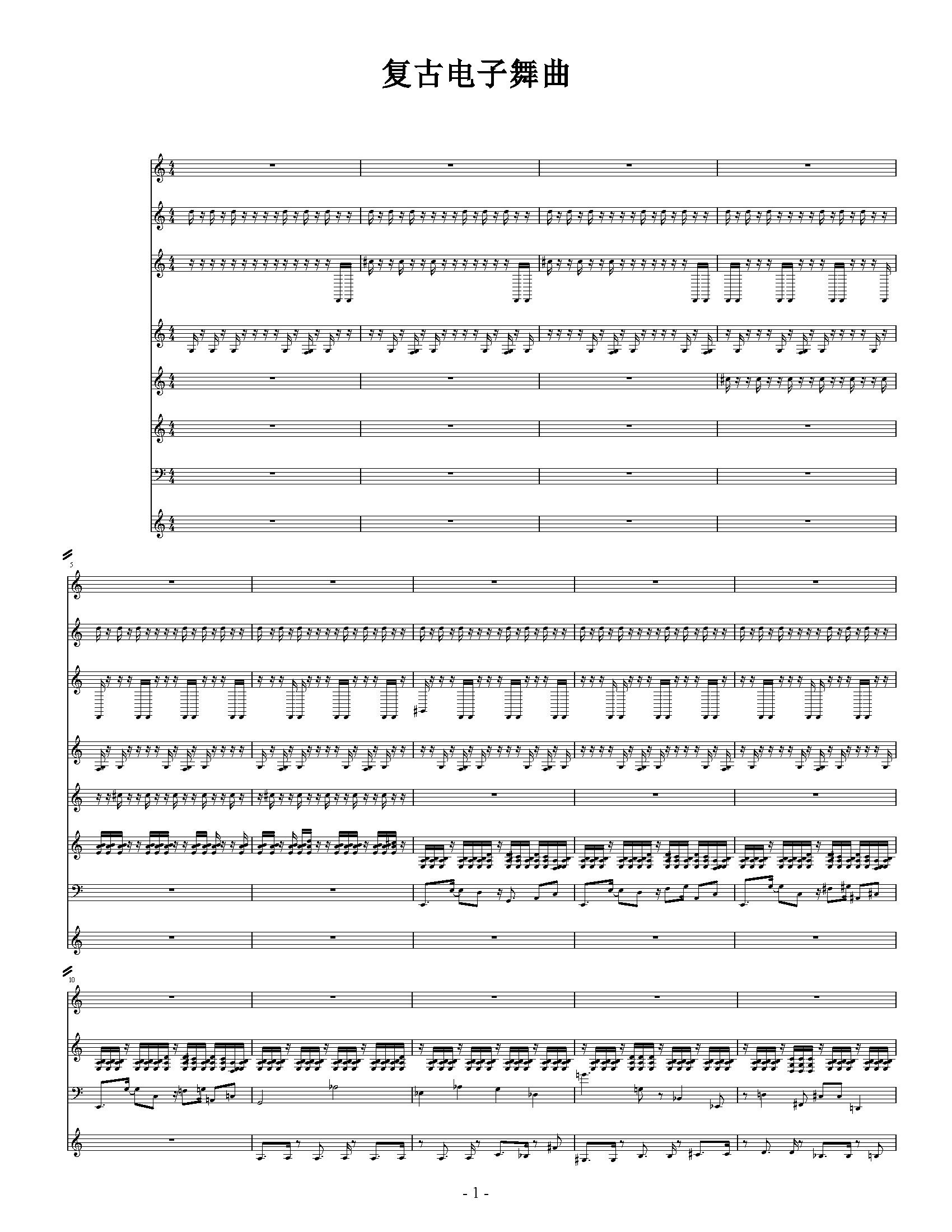 复古电子舞曲

5

10

- 1 -